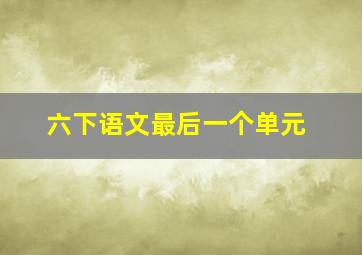 六下语文最后一个单元